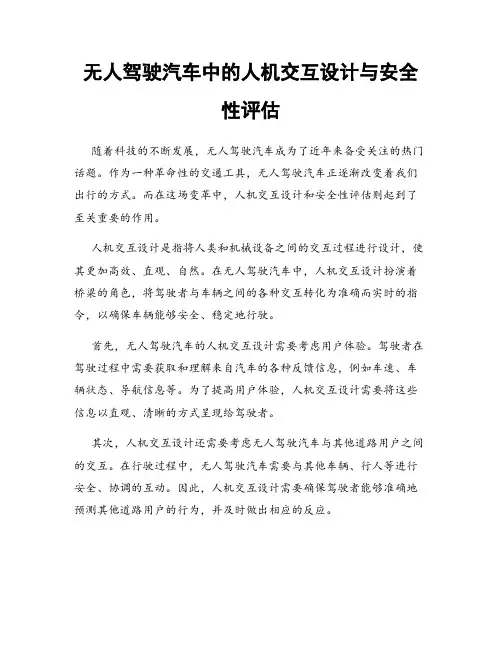 无人驾驶汽车中的人机交互设计与安全性评估

随着科技的不断发展，无人驾驶汽车成为了近年来备受关注的热门话题。作为一种革命性的交通工具，无人驾驶汽车正逐渐改变着我们出行的方式。而在这场变革中，人机交互设计和安全性评估则起到了至关重要的作用。

人机交互设计是指将人类和机械设备之间的交互过程进行设计，使其更加高效、直观、自然。在无人驾驶汽车中，人机交互设计扮演着桥梁的角色，将驾驶者与车辆之间的各种交互转化为准确而实时的指令，以确保车辆能够安全、稳定地行驶。

首先，无人驾驶汽车的人机交互设计需要考虑用户体验。驾驶者在驾驶过程中需要获取和理解来自汽车的各种反馈信息，例如车速、车辆状态、导航信息等。为了提高用户体验，人机交互设计需要将这些信息以直观、清晰的方式呈现给驾驶者。

其次，人机交互设计还需要考虑无人驾驶汽车与其他道路用户之间的交互。在行驶过程中，无人驾驶汽车需要与其他车辆、行人等进行安全、协调的互动。因此，人机交互设计需要确保驾驶者能够准确地预测其他道路用户的行为，并及时做出相应的反应。